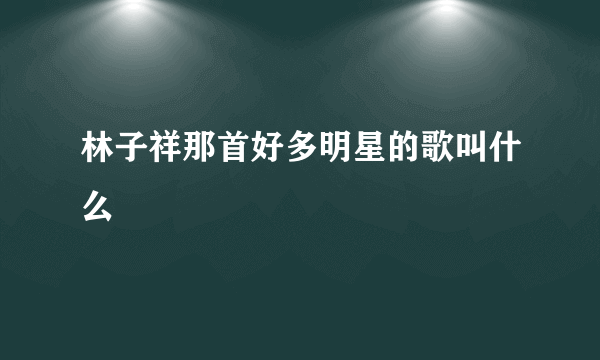 林子祥那首好多明星的歌叫什么